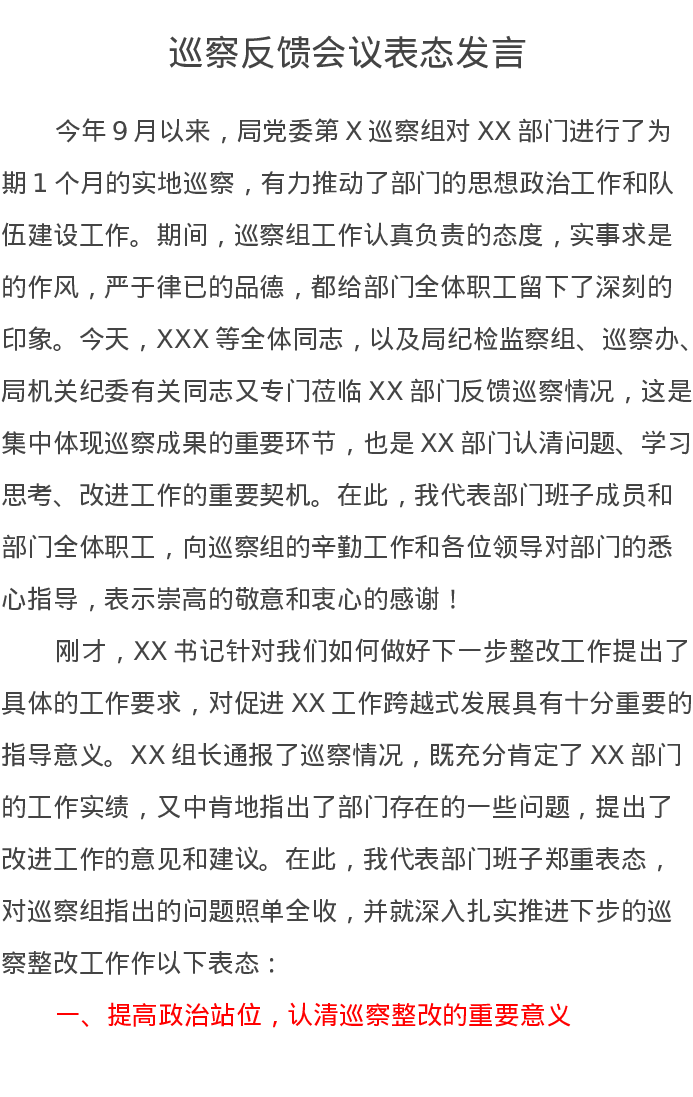 巡察反馈会议表态发言

今年9月以来，局党委第X巡察组对XX部门进行了为期1个月的实地巡察，有力推动了部门的思想政治工作和队伍建设工作。期间，巡察组工作认真负责的态度，实事求是的作风，严于律已的品德，都给部门全体职工留下了深刻的印象。今天，XXX等全体同志，以及局纪检监察组、巡察办、局机关纪委有关同志又专门莅临XX部门反馈巡察情况，这是集中体现巡察成果的重要环节，也是XX部门认清问题、学习思考、改进工作的重要契机。在此，我代表部门班子成员和部门全体职工，向巡察组的辛勤工作和各位领导对部门的悉心指导，表示崇高的敬意和衷心的感谢！

刚才，XX书记针对我们如何做好下一步整改工作提出了具体的工作要求，对促进XX工作跨越式发展具有十分重要的指导意义。XX组长通报了巡察情况，既充分肯定了XX部门的工作实绩，又中肯地指出了部门存在的一些问题，提出了改进工作的意见和建议。在此，我代表部门班子郑重表态，对巡察组指出的问题照单全收，并就深入扎实推进下步的巡察整改工作作以下表态：

一、提高政治站位，认清巡察整改的重要意义